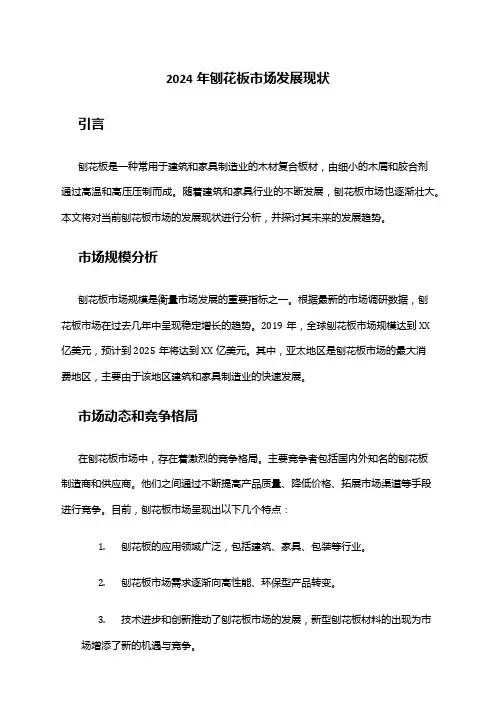 2024 年刨花板市场发展现状

引言

刨花板是一种常用于建筑和家具制造业的木材复合板材，由细小的木屑和胶合剂通过高温和高压压制而成。随着建筑和家具行业的不断发展，刨花板市场也逐渐壮大。本文将对当前刨花板市场的发展现状进行分析，并探讨其未来的发展趋势。

市场规模分析

刨花板市场规模是衡量市场发展的重要指标之一。根据最新的市场调研数据，刨花板市场在过去几年中呈现稳定增长的趋势。2019 年，全球刨花板市场规模达到 XX 亿美元，预计到 2025 年将达到 XX 亿美元。其中，亚太地区是刨花板市场的最大消费地区，主要由于该地区建筑和家具制造业的快速发展。

市场动态和竞争格局

在刨花板市场中，存在着激烈的竞争格局。主要竞争者包括国内外知名的刨花板制造商和供应商。他们之间通过不断提高产品质量、降低价格、拓展市场渠道等手段进行竞争。目前，刨花板市场呈现出以下几个特点：

1. 刨花板的应用领域广泛，包括建筑、家具、包装等行业。

2. 刨花板市场需求逐渐向高性能、环保型产品转变。

3. 技术进步和创新推动了刨花板市场的发展，新型刨花板材料的出现为市场增添了新的机遇与竞争。